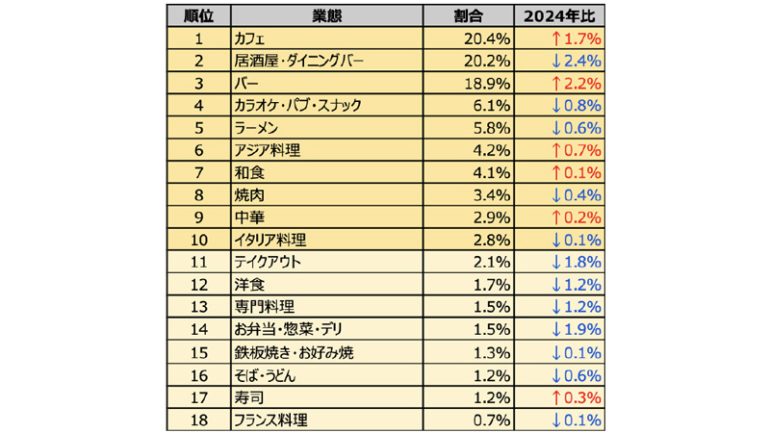 | 順位 | 業態 | 割合 | 2024年比 |
|---|---|---|---|
| 1 | カフェ | 20.4% | ↑1.7% |
| 2 | 居酒屋・ダイニングバー | 20.2% | ↓2.4% |
| 3 | バー | 18.9% | ↑2.2% |
| 4 | カラオケ・パブ・スナック | 6.1% | ↓0.8% |
| 5 | ラーメン | 5.8% | ↓0.6% |
| 6 | アジア料理 | 4.2% | ↑0.7% |
| 7 | 和食 | 4.1% | ↑0.1% |
| 8 | 焼肉 | 3.4% | ↓0.4% |
| 9 | 中華 | 2.9% | ↑0.2% |
| 10 | イタリア料理 | 2.8% | ↓0.1% |
| 11 | テイクアウト | 2.1% | ↓1.8% |
| 12 | 洋食 | 1.7% | ↓1.2% |
| 13 | 専門料理 | 1.5% | ↓1.2% |
| 14 | お弁当・惣菜・デリ | 1.5% | ↓1.9% |
| 15 | 鉄板焼き・お好み焼 | 1.3% | ↓0.1% |
| 16 | そば・うどん | 1.2% | ↓0.6% |
| 17 | 寿司 | 1.2% | ↑0.3% |
| 18 | フランス料理 | 0.7% | ↓0.1% |